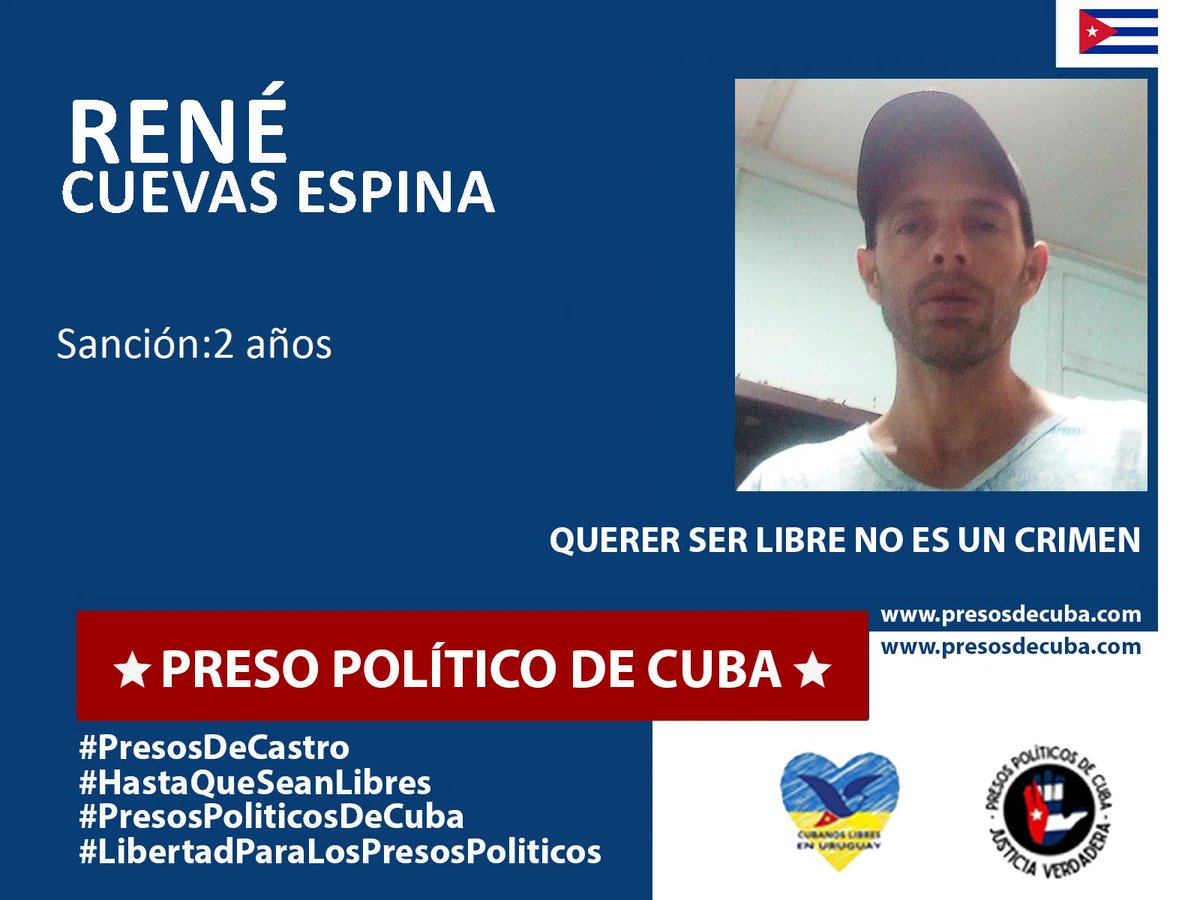 RENÉ
CUEVAS ESPINA

Sanción:2 años

QUERER SER LIBRE NO ES UN CRIMEN

www.presosdecuba.com
www.presosdecuba.com

★ PRESO POLÍTICO DE CUBA ★

#PresosDeCastro
#HastaQueSeanLibres
#PresosPoliticosDeCuba
#LibertadParaLosPresosPoliticos

CUBANOS LIBRES EN URUGUAY

PRESOS POLÍTICOS DE CUBA
JUSTICIA VERDADERA